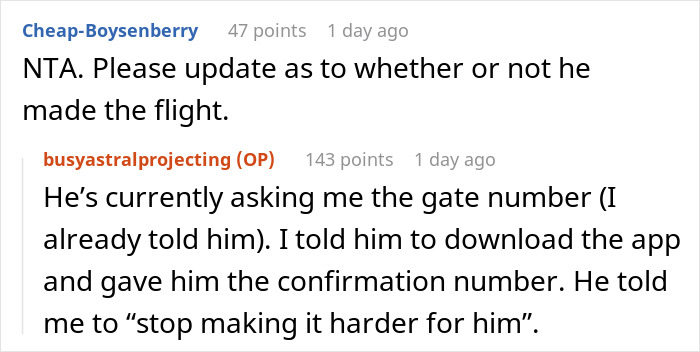 Cheap-Boysenberry 47 points 1 day ago
NTA. Please update as to whether or not he made the flight.

busyastralprojecting (OP) 143 points 1 day ago
He’s currently asking me the gate number (I already told him). I told him to download the app and gave him the confirmation number. He told me to “stop making it harder for him”.